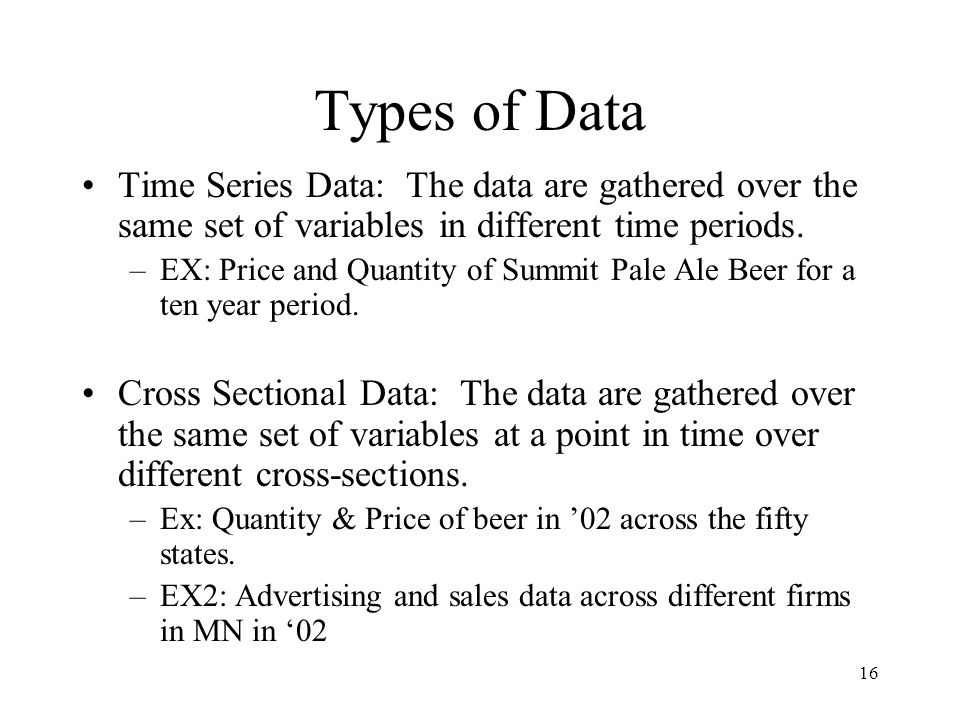 Types of Data

• Time Series Data: The data are gathered over the same set of variables in different time periods.
– EX: Price and Quantity of Summit Pale Ale Beer for a ten year period.

• Cross Sectional Data: The data are gathered over the same set of variables at a point in time over different cross-sections.
– Ex: Quantity & Price of beer in ’02 across the fifty states.
– EX2: Advertising and sales data across different firms in MN in ‘02

16